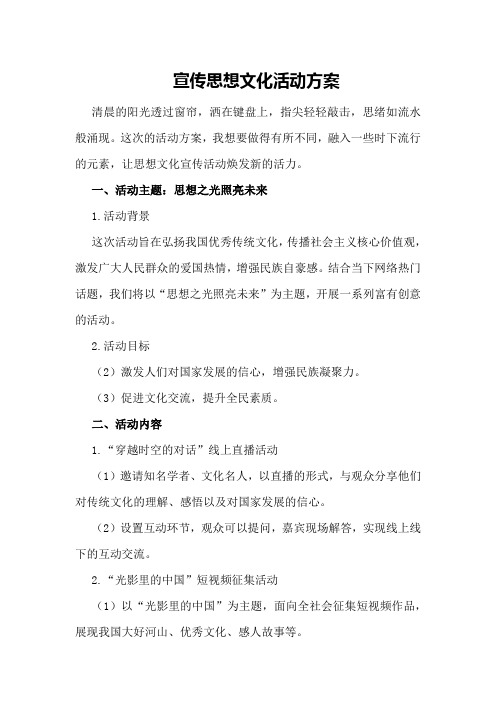 宣传思想文化活动方案

清晨的阳光透过窗帘，洒在键盘上，指尖轻轻敲击，思绪如流水般涌现。这次的活动方案，我想要做得有所不同，融入一些时下流行的元素，让思想文化宣传活动焕发新的活力。

一、活动主题：思想之光照亮未来

1.活动背景

这次活动旨在弘扬我国优秀传统文化，传播社会主义核心价值观，激发广大人民群众的爱国热情，增强民族自豪感。结合当下网络热门话题，我们将以“思想之光照亮未来”为主题，开展一系列富有创意的活动。

2.活动目标

（2）激发人们对国家发展的信心，增强民族凝聚力。

（3）促进文化交流，提升全民素质。

二、活动内容

1.“穿越时空的对话”线上直播活动

（1）邀请知名学者、文化名人，以直播的形式，与观众分享他们对传统文化的理解、感悟以及对国家发展的信心。

（2）设置互动环节，观众可以提问，嘉宾现场解答，实现线上线下的互动交流。

2.“光影里的中国”短视频征集活动

（1）以“光影里的中国”为主题，面向全社会征集短视频作品，展现我国大好河山、优秀文化、感人故事等。